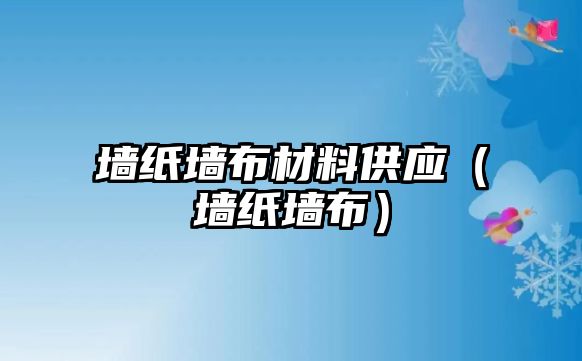 墙纸墙布材料供应（墙纸墙布）